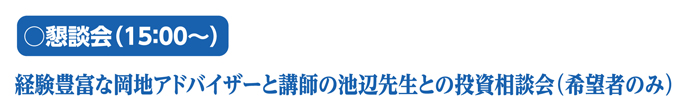 ○懇談会（15:00～）

経験豊富な岡地アドバイザーと講師の池辺先生との投資相談会（希望者のみ）